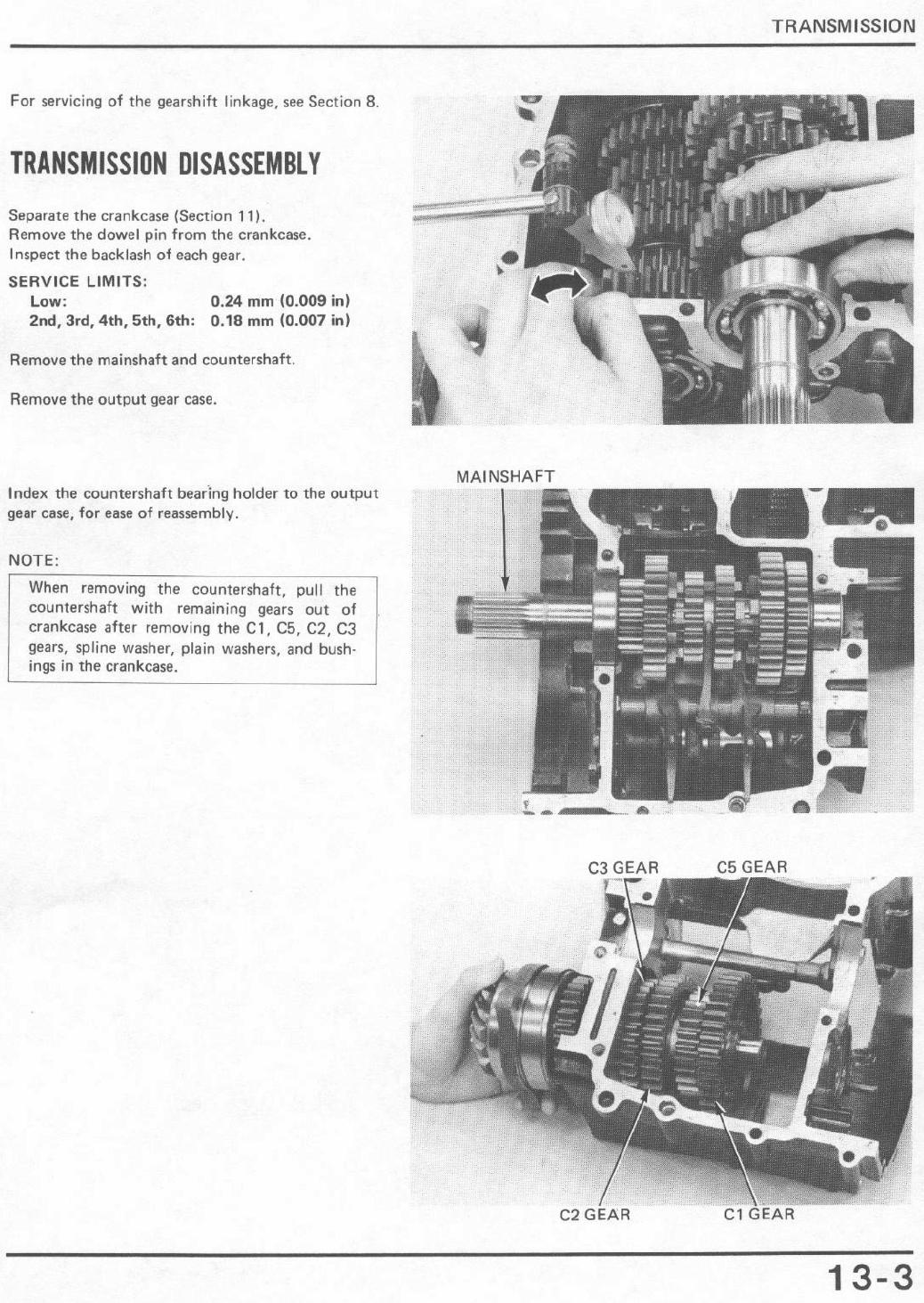 TRANSMISSION

For servicing of the gearshift linkage, see Section 8.

TRANSMISSION DISASSEMBLY

Separate the crankcase (Section 11).
Remove the dowel pin from the crankcase.
Inspect the backlash of each gear.

SERVICE LIMITS:
Low: 0.24 mm (0.009 in)
2nd, 3rd, 4th, 5th, 6th: 0.18 mm (0.007 in)

Remove the mainshaft and countershaft.

Remove the output gear case.

Index the countershaft bearing holder to the output gear case, for ease of reassembly.

NOTE:

When removing the countershaft, pull the countershaft with remaining gears out of crankcase after removing the C1, C5, C2, C3 gears, spline washer, plain washers, and bushings in the crankcase.

MAINSHAFT

C3 GEAR
C5 GEAR
C2 GEAR
C1 GEAR

13-3